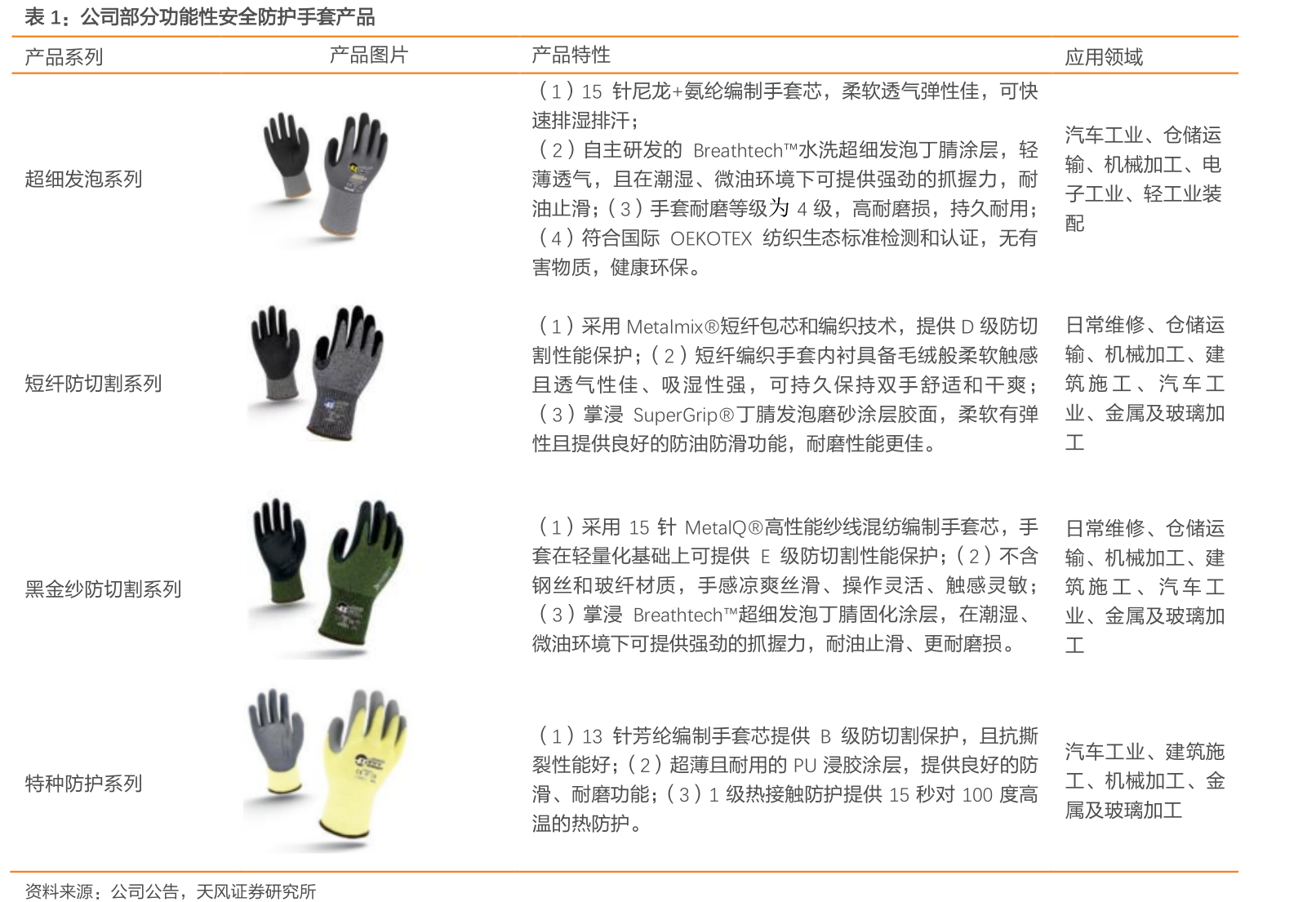 表 1：公司部分功能性安全防护手套产品

| 产品系列 | 产品图片 | 产品特性 | 应用领域 |
|---|---|---|---|
| 超细发泡系列 | | （1）15 针尼龙+氨纶编制手套芯，柔软透气弹性佳，可快速排湿排汗；（2）自主研发的 Breathtech™水洗超细发泡丁腈涂层，轻薄透气，且在潮湿、微油环境下可提供强劲的抓握力，耐油止滑；（3）手套耐磨等级为 4 级，高耐磨损，持久耐用；（4）符合国际 OEKOTEX 纺织生态标准检测和认证，无有害物质，健康环保。 | 汽车工业、仓储运输、机械加工、电子工业、轻工业装配 |
| 短纤防切割系列 | | （1）采用 Metalmix®短纤包芯和编织技术，提供 D 级防切割性能保护；（2）短纤编织手套内衬具备毛绒般柔软触感且透气性佳、吸湿性强，可持久保持双手舒适和干爽；（3）掌浸 SuperGrip®丁腈发泡磨砂涂层胶面，柔软有弹性且提供良好的防油防滑功能，耐磨性能更佳。 | 日常维修、仓储运输、机械加工、建筑施工、汽车工业、金属及玻璃加工 |
| 黑金纱防切割系列 | | （1）采用 15 针 MetalQ®高性能纱线混纺编制手套芯，手套在轻量化基础上可提供 E 级防切割性能保护；（2）不含钢丝和玻纤材质，手感凉爽丝滑、操作灵活、触感灵敏；（3）掌浸 Breathtech™超细发泡丁腈固化涂层，在潮湿、微油环境下可提供强劲的抓握力，耐油止滑、更耐磨损。 | 日常维修、仓储运输、机械加工、建筑施工、汽车工业、金属及玻璃加工 |
| 特种防护系列 | | （1）13 针芳纶编制手套芯提供 B 级防切割保护，且抗撕裂性能好；（2）超薄且耐用的 PU 浸胶涂层，提供良好的防滑、耐磨功能；（3）1 级热接触防护提供 15 秒对 100 度高温的热防护。 | 汽车工业、建筑施工、机械加工、金属及玻璃加工 |

资料来源：公司公告，天风证券研究所